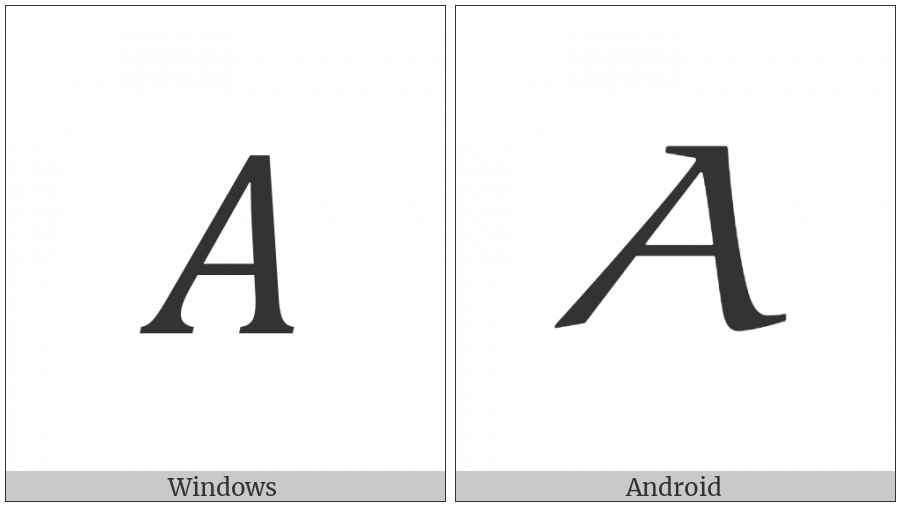 $A$

Windows

$\mathcal{A}$

Android